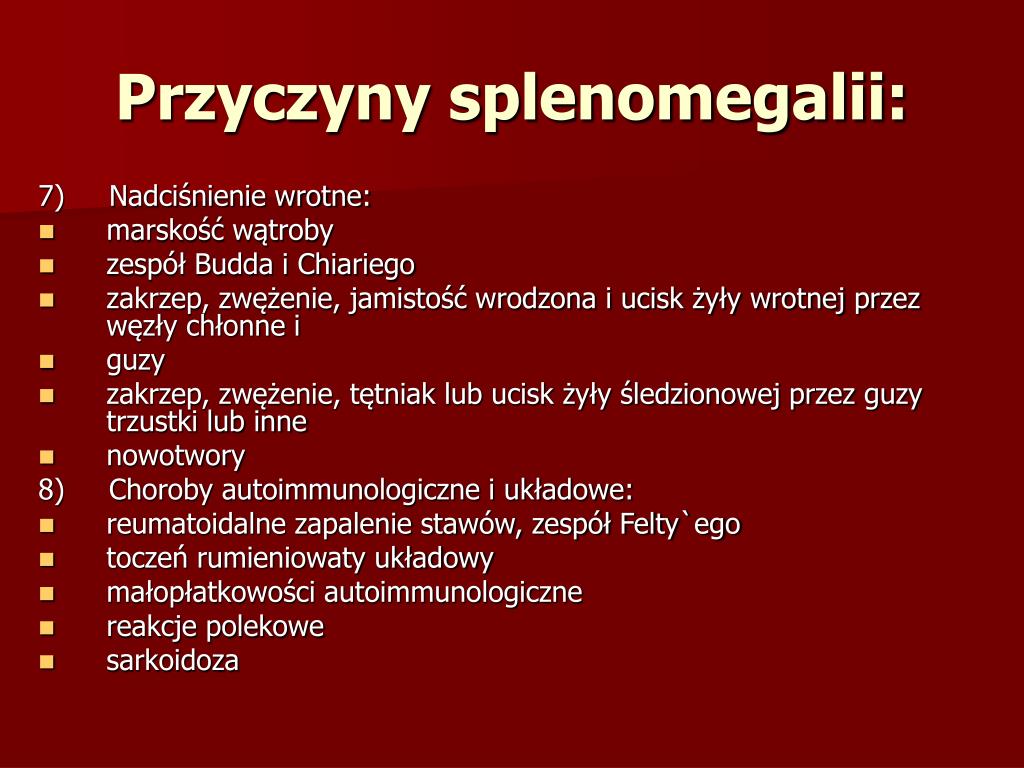 Przyczyny splenomegalii:

7) Nadciśnienie wrotne:
- marskość wątroby
- zespół Budda i Chiariego
- zakrzep, zwężenie, jamistość wrodzona i ucisk żyły wrotnej przez węzły chłonne i
- guzy
- zakrzep, zwężenie, tętniak lub ucisk żyły śledzionowej przez guzy trzustki lub inne
- nowotwory

8) Choroby autoimmunologiczne i układowe:
- reumatoidalne zapalenie stawów, zespół Felty`ego
- toczeń rumieniowaty układowy
- małopłatkowości autoimmunologiczne
- reakcje polekowe
- sarkoidoza